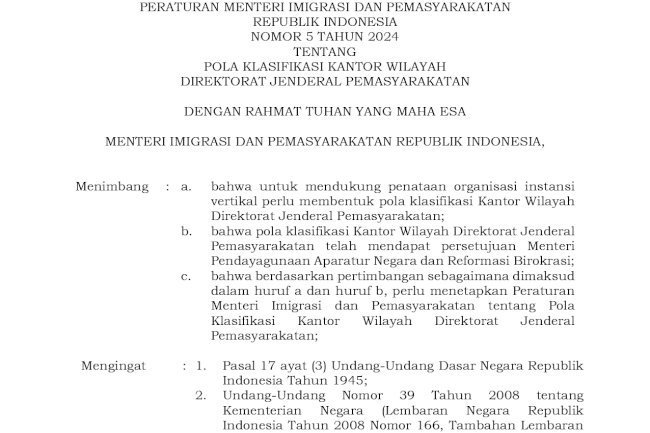 PERATURAN MENTERI IMIGRASI DAN PEMASYARAKATAN
REPUBLIK INDONESIA
NOMOR 5 TAHUN 2024
TENTANG
POLA KLASIFIKASI KANTOR WILAYAH
DIREKTORAT JENDERAL PEMASYARAKATAN

DENGAN RAHMAT TUHAN YANG MAHA ESA

MENTERI IMIGRASI DAN PEMASYARAKATAN REPUBLIK INDONESIA,

Menimbang : a. bahwa untuk mendukung penataan organisasi instansi vertikal perlu membentuk pola klasifikasi Kantor Wilayah Direktorat Jenderal Pemasyarakatan;

b. bahwa pola klasifikasi Kantor Wilayah Direktorat Jenderal Pemasyarakatan telah mendapat persetujuan Menteri Pendayagunaan Aparatur Negara dan Reformasi Birokrasi;

c. bahwa berdasarkan pertimbangan sebagaimana dimaksud dalam huruf a dan huruf b, perlu menetapkan Peraturan Menteri Imigrasi dan Pemasyarakatan tentang Pola Klasifikasi Kantor Wilayah Direktorat Jenderal Pemasyarakatan;

Mengingat : 1. Pasal 17 ayat (3) Undang-Undang Dasar Negara Republik Indonesia Tahun 1945;

2. Undang-Undang Nomor 39 Tahun 2008 tentang Kementerian Negara (Lembaran Negara Republik Indonesia Tahun 2008 Nomor 166, Tambahan Lembaran